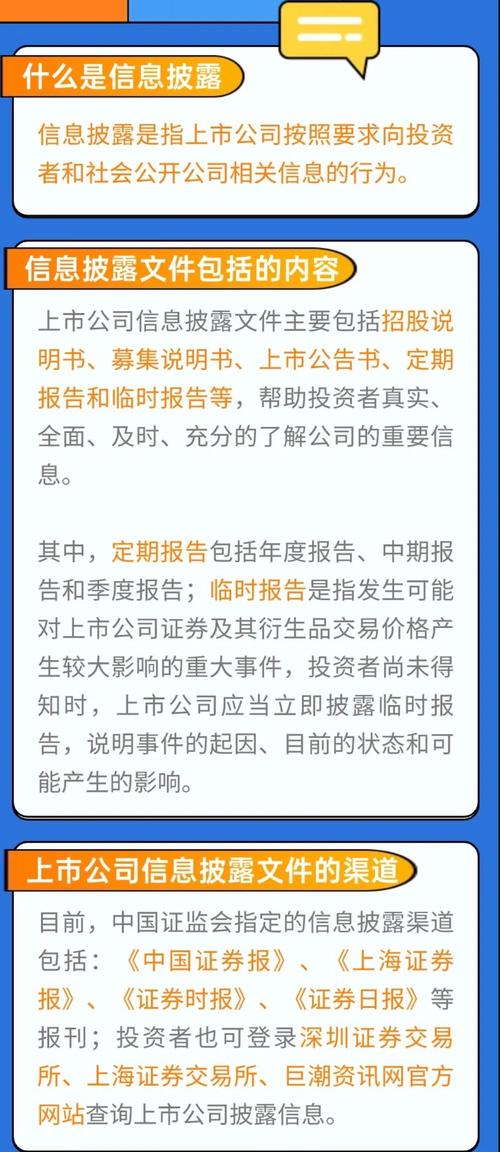 什么是信息披露

信息披露是指上市公司按照要求向投资者和社会公开公司相关信息的行为。

信息披露文件包括的内容

上市公司信息披露文件主要包括招股说明书、募集说明书、上市公告书、定期报告和临时报告等，帮助投资者真实、全面、及时、充分的了解公司的重要信息。

其中，定期报告包括年度报告、中期报告和季度报告；临时报告是指发生可能对上市公司证券及其衍生品交易价格产生较大影响的重大事件，投资者尚未得知时，上市公司应当立即披露临时报告，说明事件的起因、目前的状态和可能产生的影响。

上市公司信息披露文件的渠道

目前，中国证监会指定的信息披露渠道包括：《中国证券报》、《上海证券报》、《证券时报》、《证券日报》等报刊；投资者也可登录深圳证券交易所、上海证券交易所、巨潮资讯网官方网站查询上市公司披露信息。